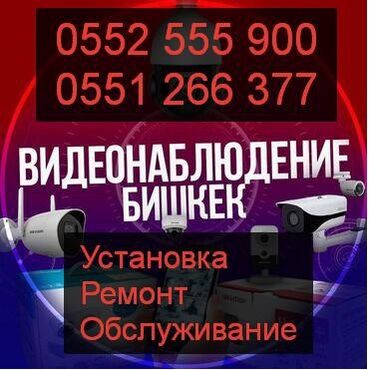 0552 555 900
0551 266 377

ВИДЕОНАБЛЮДЕНИЕ
БИШКЕК

Установка
Ремонт
Обслуживание